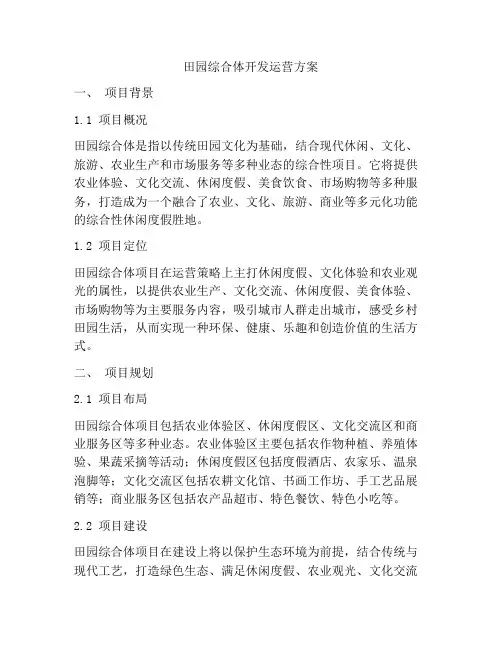 田园综合体开发运营方案

一、 项目背景

1.1 项目概况

田园综合体是指以传统田园文化为基础，结合现代休闲、文化、旅游、农业生产和市场服务等多种业态的综合性项目。它将提供农业体验、文化交流、休闲度假、美食饮食、市场购物等多种服务，打造成为一个融合了农业、文化、旅游、商业等多元化功能的综合性休闲度假胜地。

1.2 项目定位

田园综合体项目在运营策略上主打休闲度假、文化体验和农业观光的属性，以提供农业生产、文化交流、休闲度假、美食体验、市场购物等为主要服务内容，吸引城市人群走出城市，感受乡村田园生活，从而实现一种环保、健康、乐趣和创造价值的生活方式。

二、 项目规划

2.1 项目布局

田园综合体项目包括农业体验区、休闲度假区、文化交流区和商业服务区等多种业态。农业体验区主要包括农作物种植、养殖体验、果蔬采摘等活动；休闲度假区包括度假酒店、农家乐、温泉泡脚等；文化交流区包括农耕文化馆、书画工作坊、手工艺品展销等；商业服务区包括农产品超市、特色餐饮、特色小吃等。

2.2 项目建设

田园综合体项目在建设上将以保护生态环境为前提，结合传统与现代工艺，打造绿色生态、满足休闲度假、农业观光、文化交流